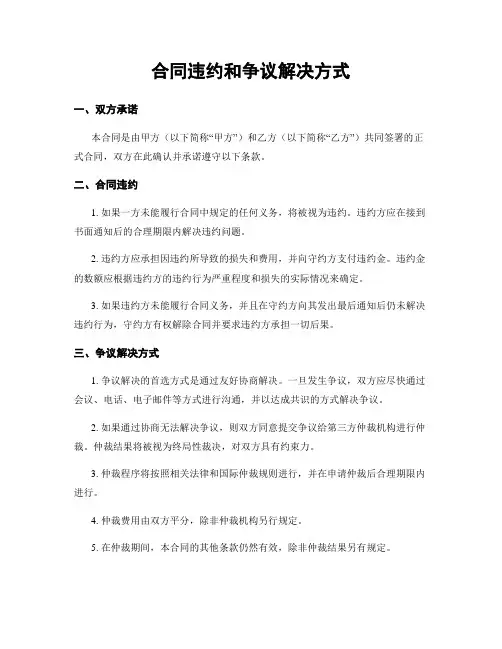 合同违约和争议解决方式

一、双方承诺

本合同是由甲方（以下简称“甲方”）和乙方（以下简称“乙方”）共同签署的正式合同，双方在此确认并承诺遵守以下条款。

二、合同违约

1. 如果一方未能履行合同中规定的任何义务，将被视为违约。违约方应在接到书面通知后的合理期限内解决违约问题。

2. 违约方应承担因违约所导致的损失和费用，并向守约方支付违约金。违约金的数额应根据违约方的违约行为严重程度和损失的实际情况来确定。

3. 如果违约方未能履行合同义务，并且在守约方向其发出最后通知后仍未解决违约行为，守约方有权解除合同并要求违约方承担一切后果。

三、争议解决方式

1. 争议解决的首选方式是通过友好协商解决。一旦发生争议，双方应尽快通过会议、电话、电子邮件等方式进行沟通，并以达成共识的方式解决争议。

2. 如果通过协商无法解决争议，则双方同意提交争议给第三方仲裁机构进行仲裁。仲裁结果将被视为终局性裁决，对双方具有约束力。

3. 仲裁程序将按照相关法律和国际仲裁规则进行，并在申请仲裁后合理期限内进行。

4. 仲裁费用由双方平分，除非仲裁机构另行规定。

5. 在仲裁期间，本合同的其他条款仍然有效，除非仲裁结果另有规定。